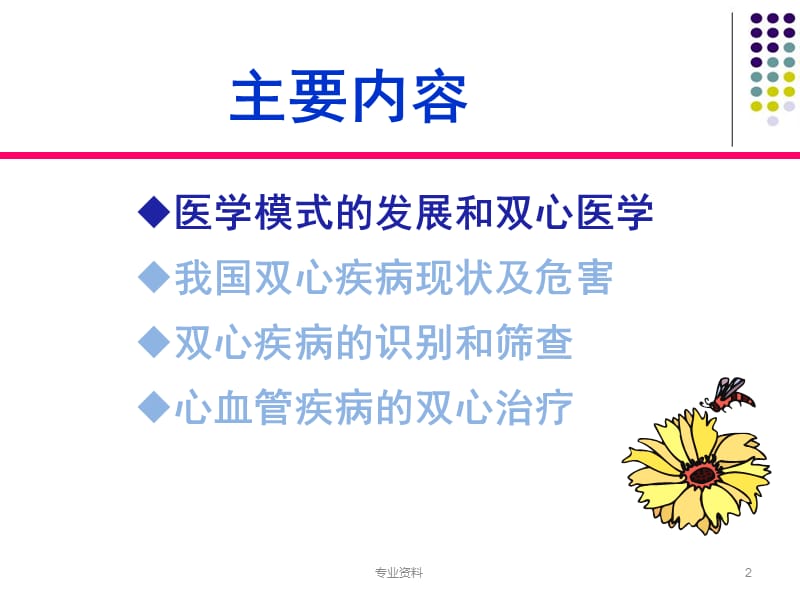 主要内容

◆医学模式的发展和双心医学

◆我国双心疾病现状及危害

◆双心疾病的识别和筛查

◆心血管疾病的双心治疗

专业资料

2